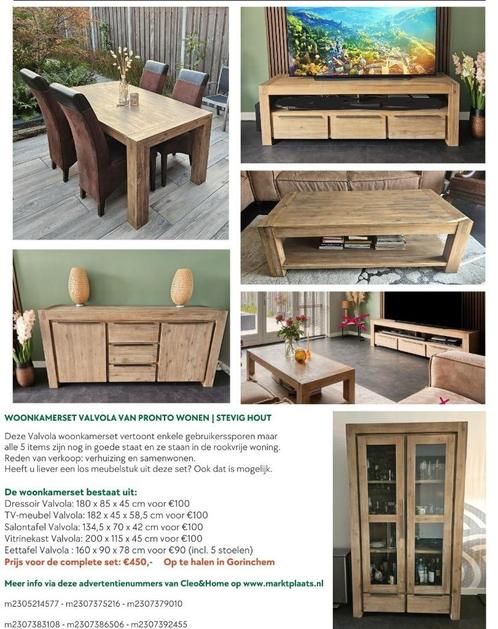 WOONKAMERSET VALVOLA VAN PRONTO WONEN | STEVIG HOUT

Deze Valvola woonkamerset vertoont enkele gebruikerssporen maar alle 5 items zijn nog in goede staat en ze staan in de rookvrije woning. Reden van verkoop: verhuizing en samenwonen. Heeft u liever een los meubelstuk uit deze set? Ook dat is mogelijk.

De woonkamerset bestaat uit:
Dressoir Valvola: 180 x 85 x 45 cm voor €100
TV-meubel Valvola: 182 x 45 x 58,5 cm voor €100
Salontafel Valvola: 134,5 x 70 x 42 cm voor €100
Vitrinekast Valvola: 200 x 115 x 45 cm voor €100
Eettafel Valvola : 160 x 90 x 78 cm voor €90 (incl. 5 stoelen)
Prijs voor de complete set: €450,- Op te halen in Gorinchem

Meer info via deze advertentienummers van Cleo&Home op www.marktplaats.nl

m2305214577 - m2307375216 - m2307379010

m2307383108 - m2307386506 - m2307392455